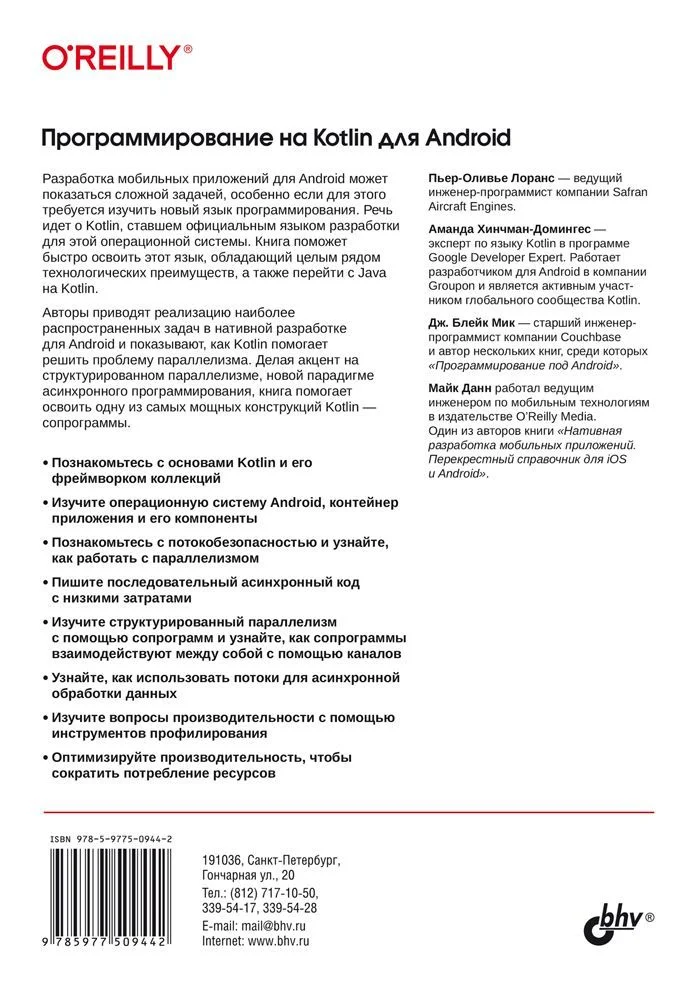 O'REILLY®

Программирование на Kotlin для Android

Разработка мобильных приложений для Android может показаться сложной задачей, особенно если для этого требуется изучить новый язык программирования. Речь идет о Kotlin, ставшем официальным языком разработки для этой операционной системы. Книга поможет быстро освоить этот язык, обладающий целым рядом технологических преимуществ, а также перейти с Java на Kotlin.

Авторы приводят реализацию наиболее распространенных задач в нативной разработке для Android и показывают, как Kotlin помогает решить проблему параллелизма. Делая акцент на структурированном параллелизме, новой парадигме асинхронного программирования, книга помогает освоить одну из самых мощных конструкций Kotlin — сопрограммы.

• Познакомьтесь с основами Kotlin и его фреймворком коллекций
• Изучите операционную систему Android, контейнер приложения и его компоненты
• Познакомьтесь с потокобезопасностью и узнайте, как работать с параллелизмом
• Пишите последовательный асинхронный код с низкими затратами
• Изучите структурированный параллелизм с помощью сопрограмм и узнайте, как сопрограммы взаимодействуют между собой с помощью каналов
• Узнайте, как использовать потоки для асинхронной обработки данных
• Изучите вопросы производительности с помощью инструментов профилирования
• Оптимизируйте производительность, чтобы сократить потребление ресурсов

Пьер-Оливье Лоранс — ведущий инженер-программист компании Safran Aircraft Engines.

Аманда Хинчман-Домингес — эксперт по языку Kotlin в программе Google Developer Expert. Работает разработчиком для Android в компании Groupon и является активным участником глобального сообщества Kotlin.

Дж. Блейк Мик — старший инженер-программист компании Couchbase и автор нескольких книг, среди которых «Программирование под Android».

Майк Данн работал ведущим инженером по мобильным технологиям в издательстве O'Reilly Media. Один из авторов книги «Нативная разработка мобильных приложений. Перекрестный справочник для iOS и Android».

ISBN 978-5-9775-0944-2

9 785977 509442

191036, Санкт-Петербург, Гончарная ул., 20
Тел.: (812) 717-10-50, 339-54-17, 339-54-28
E-mail: mail@bhv.ru
Internet: www.bhv.ru

bhv®